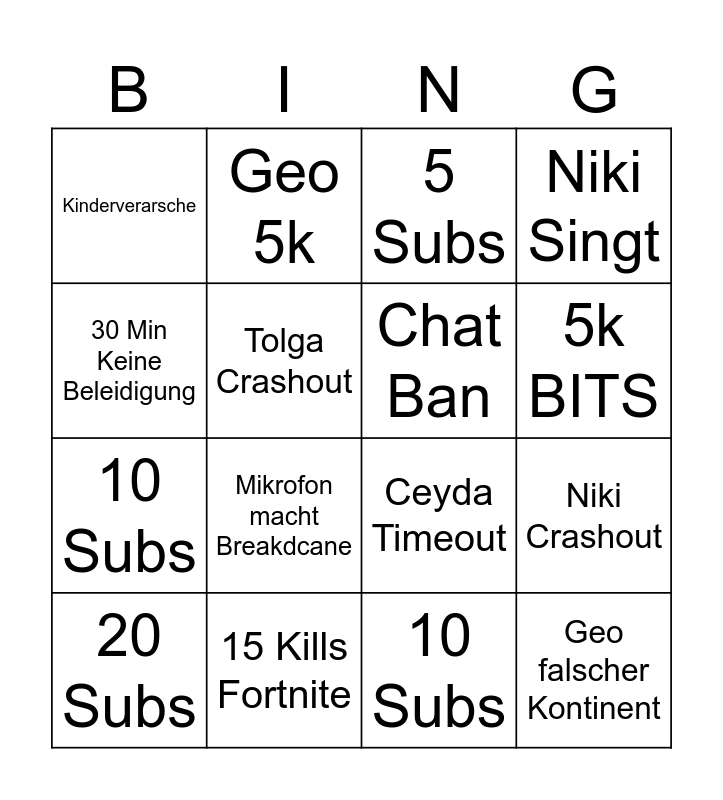 | B | I | N | G |
|---|---|---|---|
| Kinderverarsche | Geo 5k | 5 Subs | Niki Singt |
| 30 Min Keine Beleidigung | Tolga Crashout | Chat Ban | 5k BITS |
| 10 Subs | Mikrofon macht Breakdcane | Ceyda Timeout | Niki Crashout |
| 20 Subs | 15 Kills Fortnite | 10 Subs | Geo falscher Kontinent |